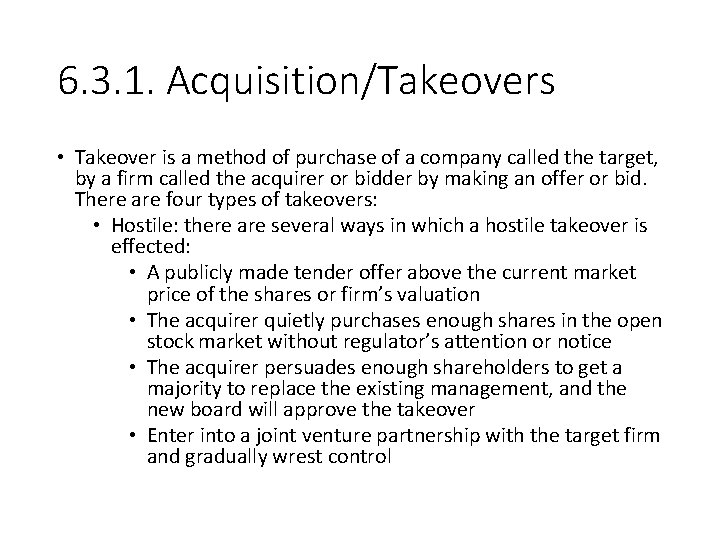 6.3.1. Acquisition/Takeovers

• Takeover is a method of purchase of a company called the target, by a firm called the acquirer or bidder by making an offer or bid. There are four types of takeovers:

• Hostile: there are several ways in which a hostile takeover is effected:

• A publicly made tender offer above the current market price of the shares or firm's valuation

• The acquirer quietly purchases enough shares in the open stock market without regulator's attention or notice

• The acquirer persuades enough shareholders to get a majority to replace the existing management, and the new board will approve the takeover

• Enter into a joint venture partnership with the target firm and gradually wrest control